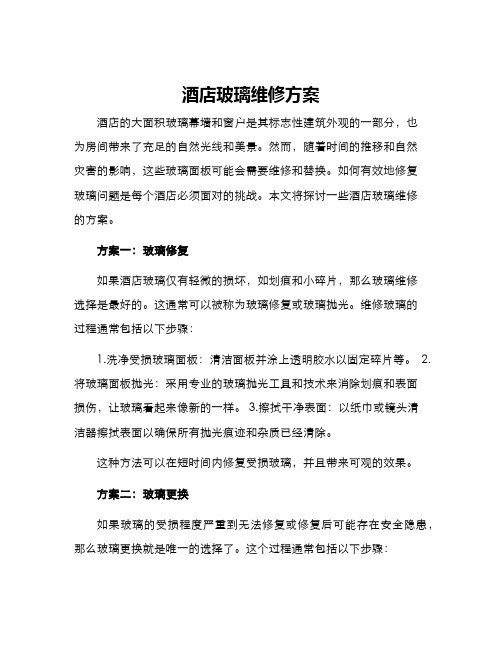 酒店玻璃维修方案

酒店的大面积玻璃幕墙和窗户是其标志性建筑外观的一部分，也为房间带来了充足的自然光线和美景。然而，随着时间的推移和自然灾害的影响，这些玻璃面板可能会需要维修和替换。如何有效地修复玻璃问题是每个酒店必须面对的挑战。本文将探讨一些酒店玻璃维修的方案。

方案一：玻璃修复

如果酒店玻璃仅有轻微的损坏，如划痕和小碎片，那么玻璃维修选择是最好的。这通常可以被称为玻璃修复或玻璃抛光。维修玻璃的过程通常包括以下步骤：

1.洗净受损玻璃面板：清洁面板并涂上透明胶水以固定碎片等。 2.将玻璃面板抛光：采用专业的玻璃抛光工具和技术来消除划痕和表面损伤，让玻璃看起来像新的一样。 3.擦拭干净表面：以纸巾或镜头清洁器擦拭表面以确保所有抛光痕迹和杂质已经清除。

这种方法可以在短时间内修复受损玻璃，并且带来可观的效果。

方案二：玻璃更换

如果玻璃的受损程度严重到无法修复或修复后可能存在安全隐患，那么玻璃更换就是唯一的选择了。这个过程通常包括以下步骤：